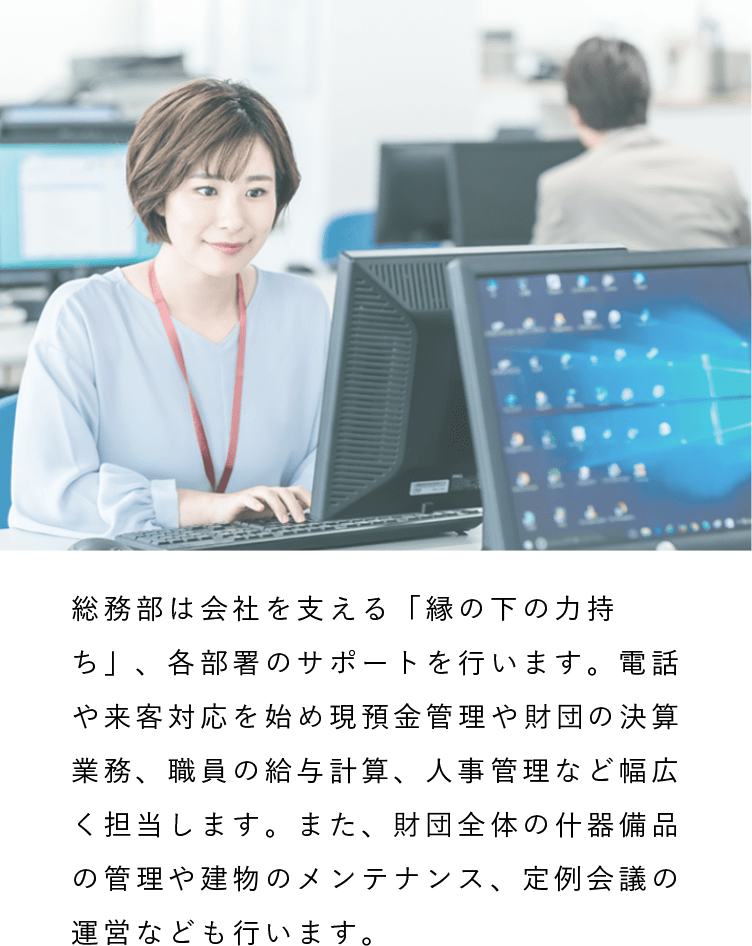 総務部は会社を支える「縁の下の力持ち」、各部署のサポートを行います。電話や来客対応を始め現預金管理や財団の決算業務、職員の給与計算、人事管理など幅広く担当します。また、財団全体の什器備品の管理や建物のメンテナンス、定例会議の運営なども行います。